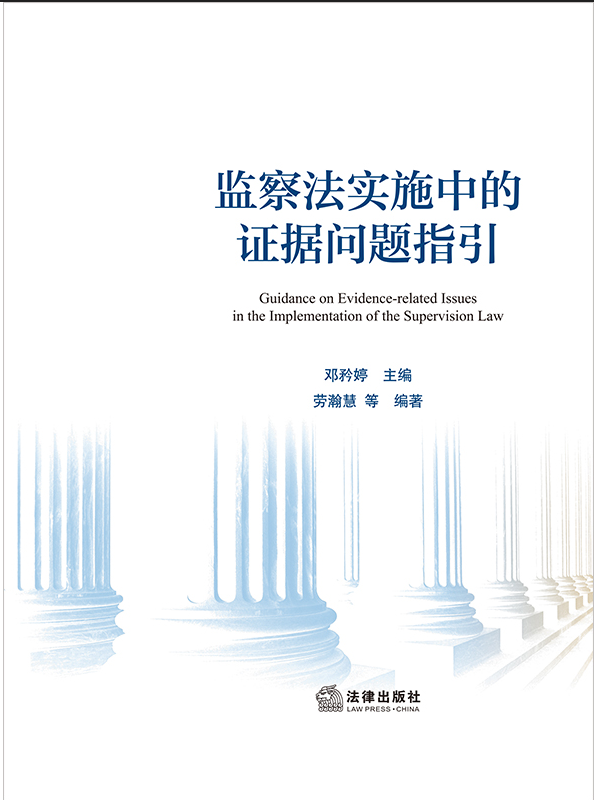 监察法实施中的
证据问题指引

Guidance on Evidence-related Issues
in the Implementation of the Supervision Law

邓矜婷 主编
劳瀚慧 等 编著

法律出版社
LAW PRESS·CHINA